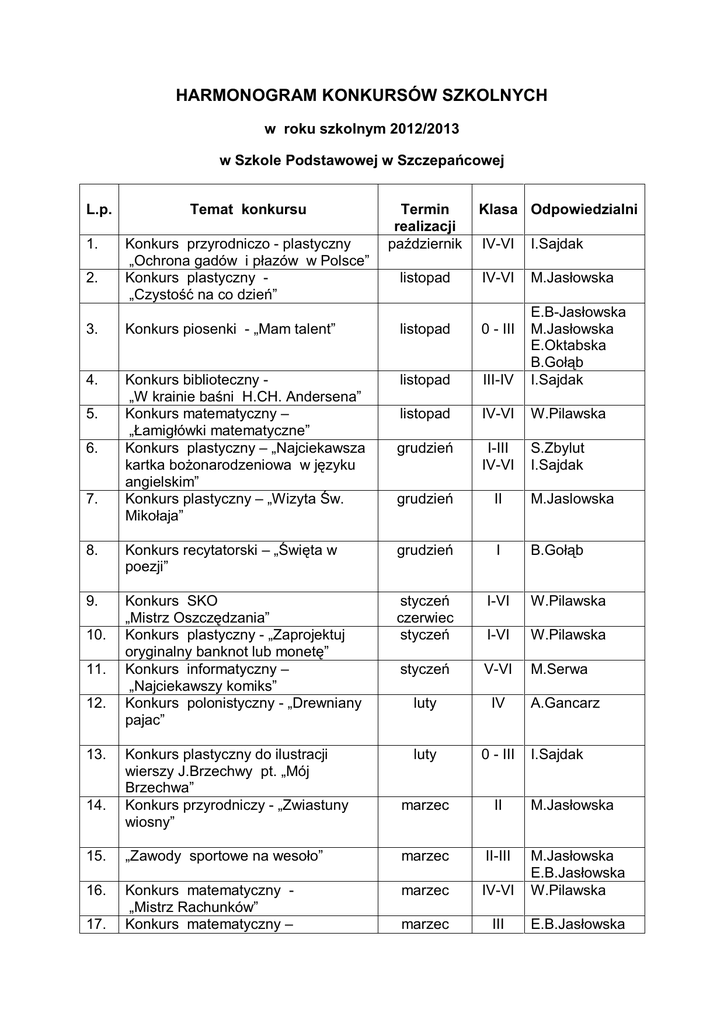 HARMONOGRAM KONKURSÓW SZKOLNYCH

w roku szkolnym 2012/2013

w Szkole Podstawowej w Szczepańcowej

| L.p. | Temat konkursu | Termin realizacji | Klasa | Odpowiedzialni |
|---|---|---|---|---|
| 1. | Konkurs przyrodniczo - plastyczny „Ochrona gadów i płazów w Polsce” | październik | IV-VI | I.Sajdak |
| 2. | Konkurs plastyczny - „Czystość na co dzień” | listopad | IV-VI | M.Jasłowska |
| 3. | Konkurs piosenki - „Mam talent” | listopad | 0 - III | E.B-Jasłowska M.Jasłowska E.Oktabska B.Gołąb |
| 4. | Konkurs biblioteczny - „W krainie baśni H.CH. Andersena” | listopad | III-IV | I.Sajdak |
| 5. | Konkurs matematyczny – „Łamigłówki matematyczne” | listopad | IV-VI | W.Pilawska |
| 6. | Konkurs plastyczny – „Najciekawsza kartka bożonarodzeniowa w języku angielskim” | grudzień | I-III IV-VI | S.Zbylut I.Sajdak |
| 7. | Konkurs plastyczny – „Wizyta Św. Mikołaja” | grudzień | II | M.Jaslowska |
| 8. | Konkurs recytatorski – „Święta w poezji” | grudzień | I | B.Gołąb |
| 9. | Konkurs SKO „Mistrz Oszczędzania” | styczeń czerwiec | I-VI | W.Pilawska |
| 10. | Konkurs plastyczny - „Zaprojektuj oryginalny banknot lub monetę” | styczeń | I-VI | W.Pilawska |
| 11. | Konkurs informatyczny – „Najciekawszy komiks” | styczeń | V-VI | M.Serwa |
| 12. | Konkurs polonistyczny - „Drewniany pajac” | luty | IV | A.Gancarz |
| 13. | Konkurs plastyczny do ilustracji wierszy J.Brzechwy pt. „Mój Brzechwa” | luty | 0 - III | I.Sajdak |
| 14. | Konkurs przyrodniczy - „Zwiastuny wiosny” | marzec | II | M.Jasłowska |
| 15. | „Zawody sportowe na wesoło” | marzec | II-III | M.Jasłowska E.B.Jasłowska |
| 16. | Konkurs matematyczny - „Mistrz Rachunków” | marzec | IV-VI | W.Pilawska |
| 17. | Konkurs matematyczny – | marzec | III | E.B.Jasłowska |